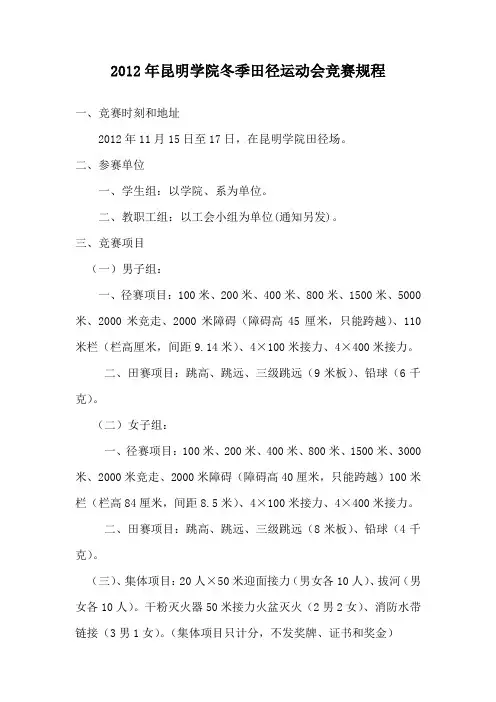 2012年昆明学院冬季田径运动会竞赛规程

一、竞赛时刻和地址

2012年11月15日至17日，在昆明学院田径场。

二、参赛单位

一、学生组：以学院、系为单位。

二、教职工组：以工会小组为单位(通知另发)。

三、竞赛项目

（一）男子组：

一、径赛项目：100米、200米、400米、800米、1500米、5000米、2000米竞走、2000米障碍（障碍高45厘米，只能跨越）、110米栏（栏高厘米，间距9.14米）、4×100米接力、4×400米接力。

二、田赛项目：跳高、跳远、三级跳远（9米板）、铅球（6千克）。

（二）女子组：

一、径赛项目：100米、200米、400米、800米、1500米、3000米、2000米竞走、2000米障碍（障碍高40厘米，只能跨越）100米栏（栏高84厘米，间距8.5米）、4×100米接力、4×400米接力。

二、田赛项目：跳高、跳远、三级跳远（8米板）、铅球（4千克）。

（三）、集体项目：20人×50米迎面接力（男女各10人）、拔河（男女各10人）。干粉灭火器50米接力火盆灭火（2男2女）、消防水带链接（3男1女）。（集体项目只计分，不发奖牌、证书和奖金）